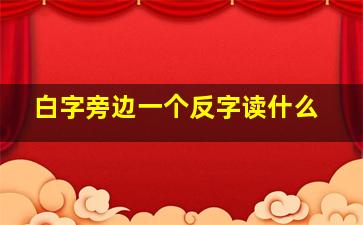 白字旁边一个反字读什么